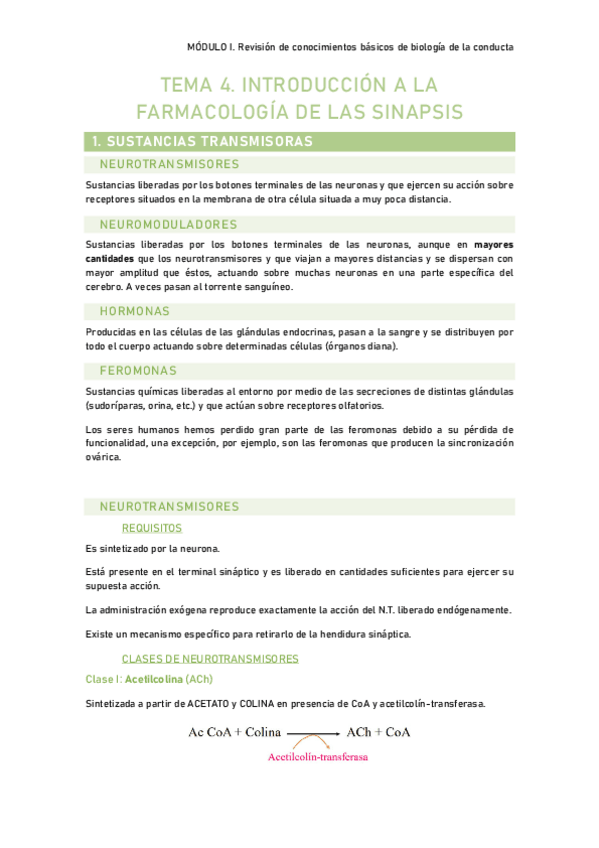 MÓDULO I. Revisión de conocimientos básicos de biología de la conducta

TEMA 4. INTRODUCCIÓN A LA FARMACOLOGÍA DE LAS SINAPSIS

1. SUSTANCIAS TRANSMISORAS

NEUROTRANSMISORES

Sustancias liberadas por los botones terminales de las neuronas y que ejercen su acción sobre receptores situados en la membrana de otra célula situada a muy poca distancia.

NEUROMODULADORES

Sustancias liberadas por los botones terminales de las neuronas, aunque en mayores cantidades que los neurotransmisores y que viajan a mayores distancias y se dispersan con mayor amplitud que éstos, actuando sobre muchas neuronas en una parte específica del cerebro. A veces pasan al torrente sanguíneo.

HORMONAS

Producidas en las células de las glándulas endocrinas, pasan a la sangre y se distribuyen por todo el cuerpo actuando sobre determinadas células (órganos diana).

FEROMONAS

Sustancias químicas liberadas al entorno por medio de las secreciones de distintas glándulas (sudoríparas, orina, etc.) y que actúan sobre receptores olfatorios.

Los seres humanos hemos perdido gran parte de las feromonas debido a su pérdida de funcionalidad, una excepción, por ejemplo, son las feromonas que producen la sincronización ovárica.

NEUROTRANSMISORES

REQUISITOS

Es sintetizado por la neurona.

Está presente en el terminal sináptico y es liberado en cantidades suficientes para ejercer su supuesta acción.

La administración exógena reproduce exactamente la acción del N.T. liberado endógenamente.

Existe un mecanismo específico para retirarlo de la hendidura sináptica.

CLASES DE NEUROTRANSMISORES

Clase I: Acetilcolina (ACh)

Sintetizada a partir de ACETATO y COLINA en presencia de CoA y acetilcolín-transferasa.

Ac CoA + Colina ⟶ ACh + CoA

Acetilcolín-transferasa